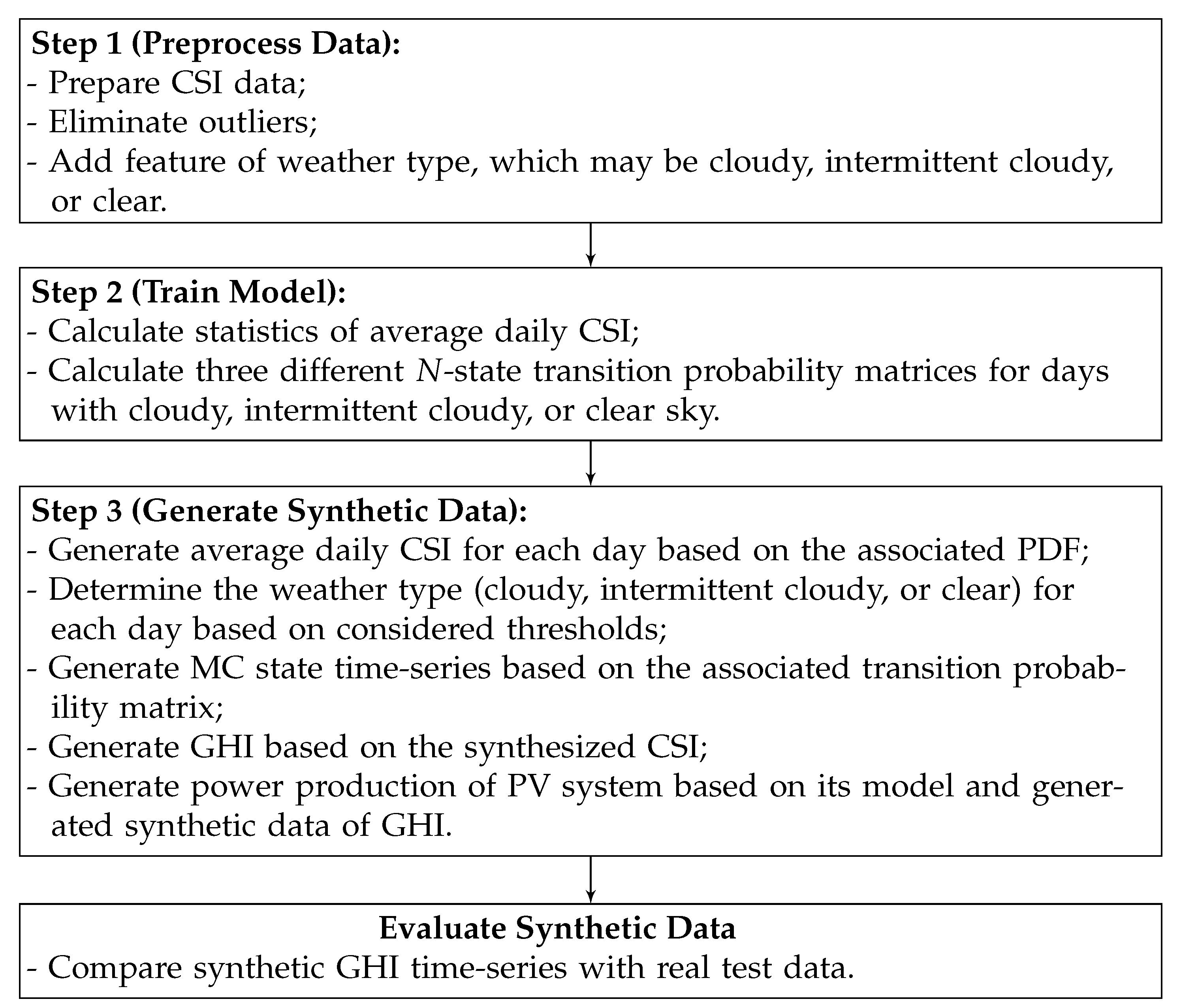 Step 1 (Preprocess Data):
- Prepare CSI data;
- Eliminate outliers;
- Add feature of weather type, which may be cloudy, intermittent cloudy, or clear.

Step 2 (Train Model):
- Calculate statistics of average daily CSI;
- Calculate three different $N$-state transition probability matrices for days with cloudy, intermittent cloudy, or clear sky.

Step 3 (Generate Synthetic Data):
- Generate average daily CSI for each day based on the associated PDF;
- Determine the weather type (cloudy, intermittent cloudy, or clear) for each day based on considered thresholds;
- Generate MC state time-series based on the associated transition probability matrix;
- Generate GHI based on the synthesized CSI;
- Generate power production of PV system based on its model and generated synthetic data of GHI.

Evaluate Synthetic Data
- Compare synthetic GHI time-series with real test data.